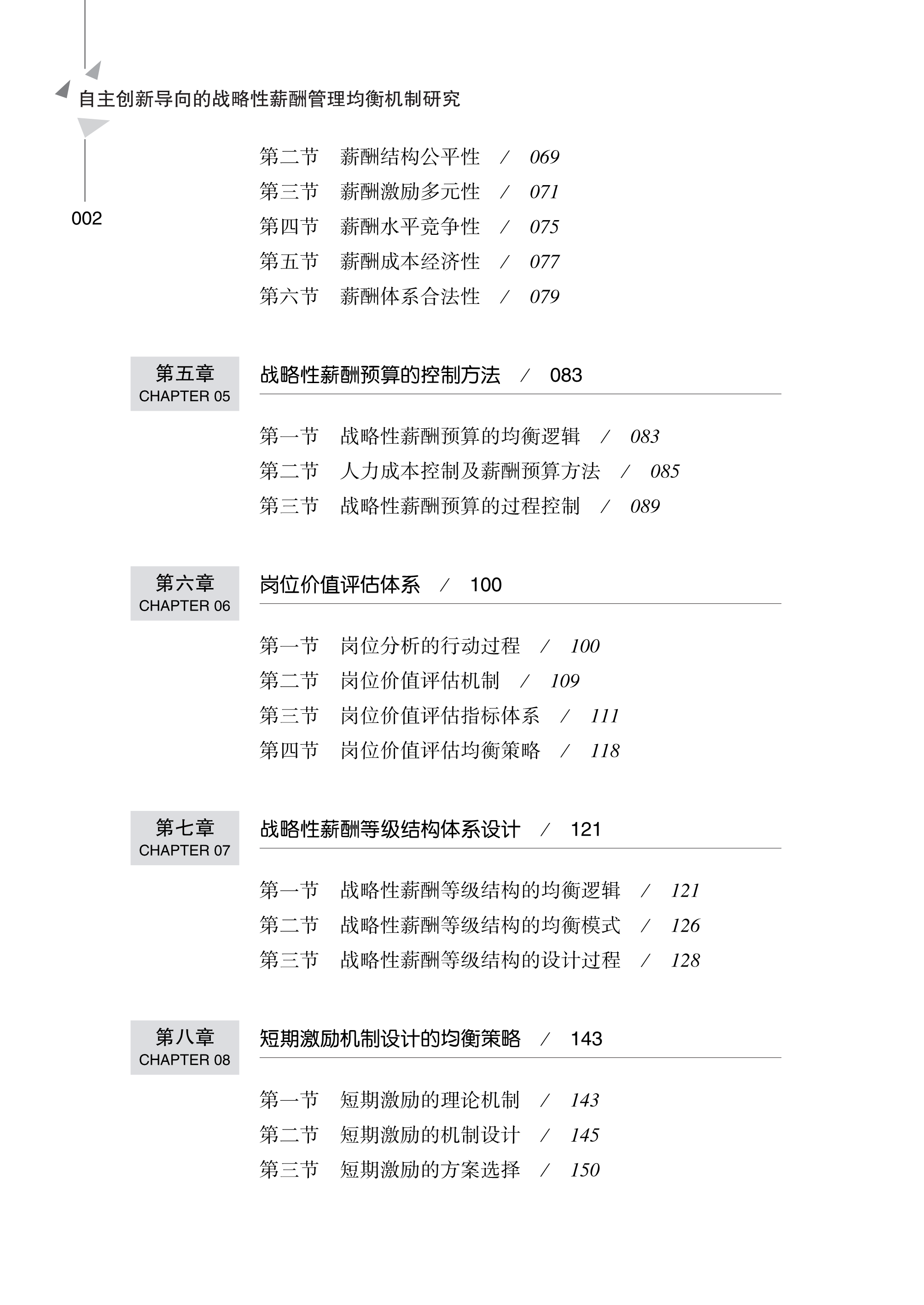 自主创新导向的战略性薪酬管理均衡机制研究

002

第二节　薪酬结构公平性　/　069
第三节　薪酬激励多元性　/　071
第四节　薪酬水平竞争性　/　075
第五节　薪酬成本经济性　/　077
第六节　薪酬体系合法性　/　079

第五章
CHAPTER 05

战略性薪酬预算的控制方法　/　083

第一节　战略性薪酬预算的均衡逻辑　/　083
第二节　人力成本控制及薪酬预算方法　/　085
第三节　战略性薪酬预算的过程控制　/　089

第六章
CHAPTER 06

岗位价值评估体系　/　100

第一节　岗位分析的行动过程　/　100
第二节　岗位价值评估机制　/　109
第三节　岗位价值评估指标体系　/　111
第四节　岗位价值评估均衡策略　/　118

第七章
CHAPTER 07

战略性薪酬等级结构体系设计　/　121

第一节　战略性薪酬等级结构的均衡逻辑　/　121
第二节　战略性薪酬等级结构的均衡模式　/　126
第三节　战略性薪酬等级结构的设计过程　/　128

第八章
CHAPTER 08

短期激励机制设计的均衡策略　/　143

第一节　短期激励的理论机制　/　143
第二节　短期激励的机制设计　/　145
第三节　短期激励的方案选择　/　150